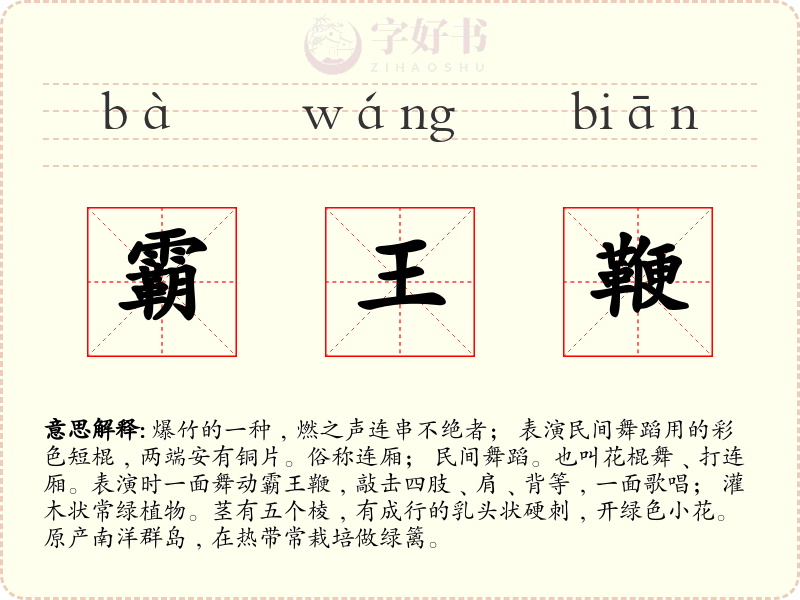 bà wáng biān

霸 王 鞭

意思解释:爆竹的一种,燃之声连串不绝者;表演民间舞蹈用的彩色短棍,两端安有铜片。俗称连厢;民间舞蹈。也叫花棍舞、打连厢。表演时一面舞动霸王鞭,敲击四肢、肩、背等,一面歌唱;灌木状常绿植物。茎有五个棱,有成行的乳头状硬刺,开绿色小花。原产南洋群岛,在热带常栽培做绿篱。

字好书
ZIHAOSHU